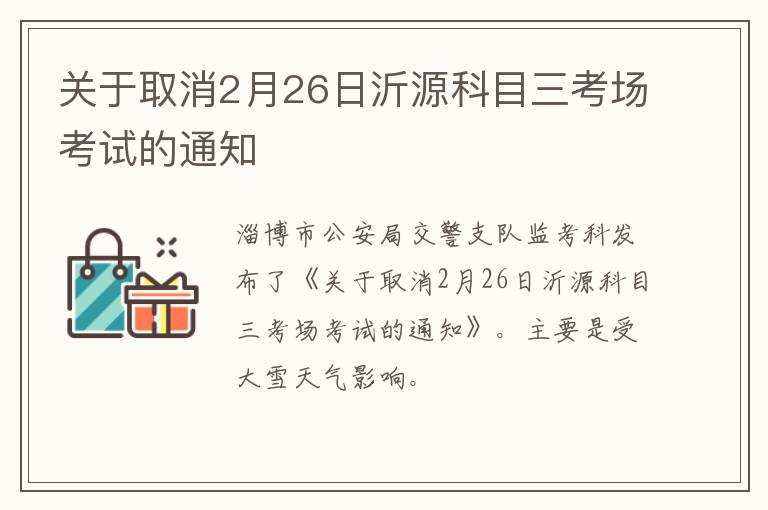 关于取消2月26日沂源科目三考场考试的通知

淄博市公安局交警支队监考科发布了《关于取消2月26日沂源科目三考场考试的通知》。主要是受大雪天气影响。